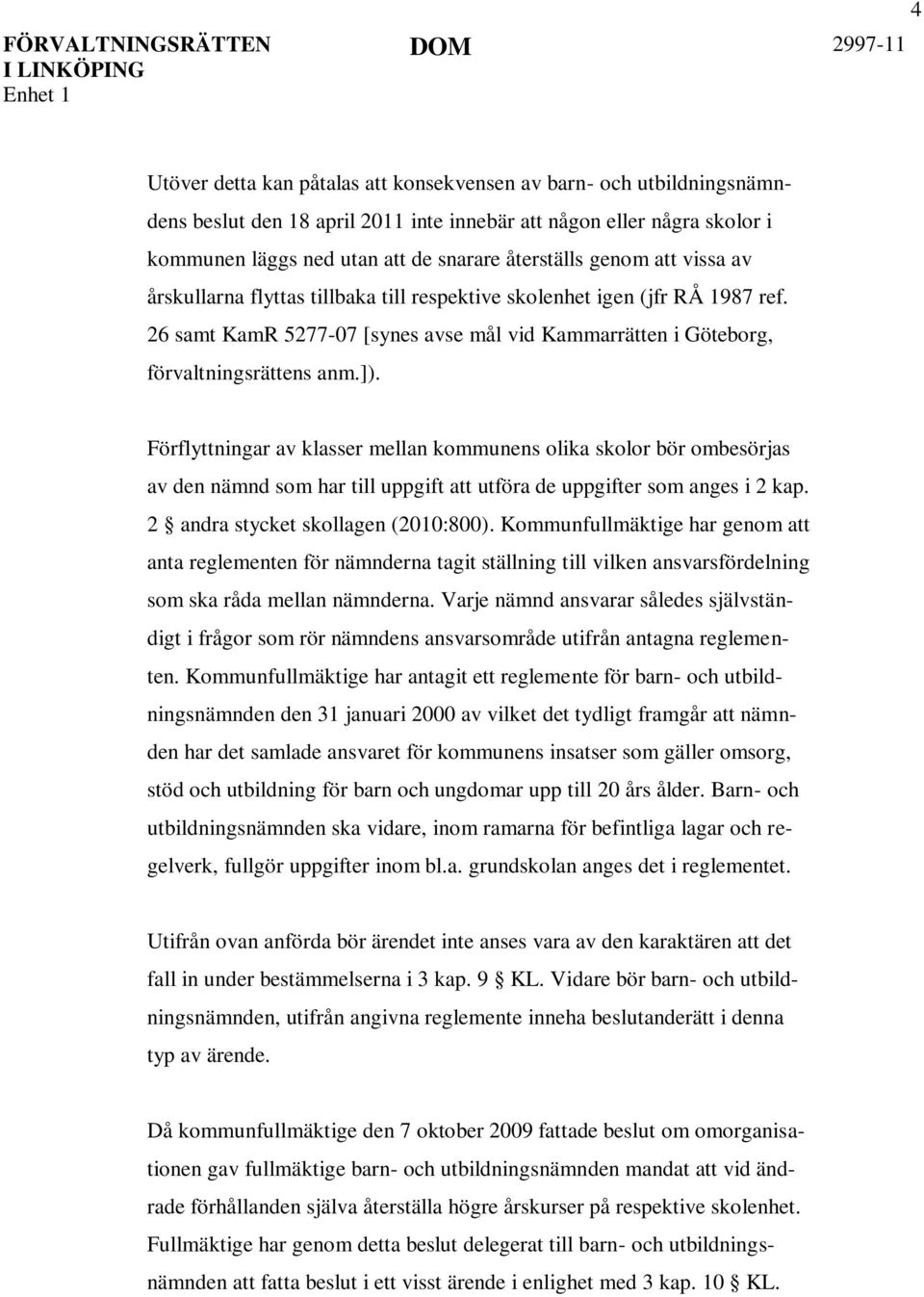 4

FÖRVALTNINGSRÄTTEN I LINKÖPING
Enhet 1

DOM

2997-11

Utöver detta kan påtalas att konsekvensen av barn- och utbildningsnämndens beslut den 18 april 2011 inte innebär att någon eller några skolor i kommunen läggs ned utan att de snarare återställs genom att vissa av årskullarna flyttas tillbaka till respektive skolenhet igen (jfr RÅ 1987 ref. 26 samt KamR 5277-07 [synes avse mål vid Kammarrätten i Göteborg, förvaltningsrättens anm.]).

Förflyttningar av klasser mellan kommunens olika skolor bör ombesörjas av den nämnd som har till uppgift att utföra de uppgifter som anges i 2 kap. 2 § andra stycket skollagen (2010:800). Kommunfullmäktige har genom att anta reglementen för nämnderna tagit ställning till vilken ansvarsfördelning som ska råda mellan nämnderna. Varje nämnd ansvarar således självständigt i frågor som rör nämndens ansvarsområde utifrån antagna reglementen. Kommunfullmäktige har antagit ett reglemente för barn- och utbildningsnämnden den 31 januari 2000 av vilket det tydligt framgår att nämnden har det samlade ansvaret för kommunens insatser som gäller omsorg, stöd och utbildning för barn och ungdomar upp till 20 års ålder. Barn- och utbildningsnämnden ska vidare, inom ramarna för befintliga lagar och regelverk, fullgör uppgifter inom bl.a. grundskolan anges det i reglementet.

Utifrån ovan anförda bör ärendet inte anses vara av den karaktären att det fall in under bestämmelserna i 3 kap. 9 § KL. Vidare bör barn- och utbildningsnämnden, utifrån angivna reglemente inneha beslutanderätt i denna typ av ärende.

Då kommunfullmäktige den 7 oktober 2009 fattade beslut om omorganisationen gav fullmäktige barn- och utbildningsnämnden mandat att vid ändrade förhållanden själva återställa högre årskurser på respektive skolenhet. Fullmäktige har genom detta beslut delegerat till barn- och utbildningsnämnden att fatta beslut i ett visst ärende i enlighet med 3 kap. 10 § KL.